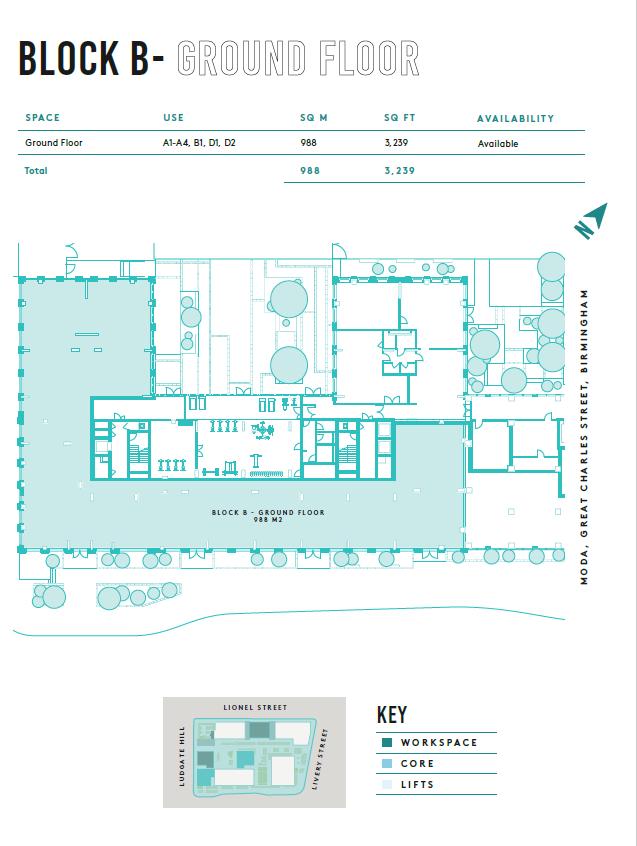 BLOCK B- GROUND FLOOR

| SPACE | USE | SQ M | SQ FT | AVAILABILITY |
|---|---|---|---|---|
| Ground Floor | A1-A4, B1, D1, D2 | 988 | 3,239 | Available |
| Total | | 988 | 3,239 | |

N

MODA, GREAT CHARLES STREET, BIRMINGHAM

BLOCK B - GROUND FLOOR
988 M2

LIONEL STREET
LUDGATE HILL
LIVERY STREET

KEY
WORKSPACE
CORE
LIFTS